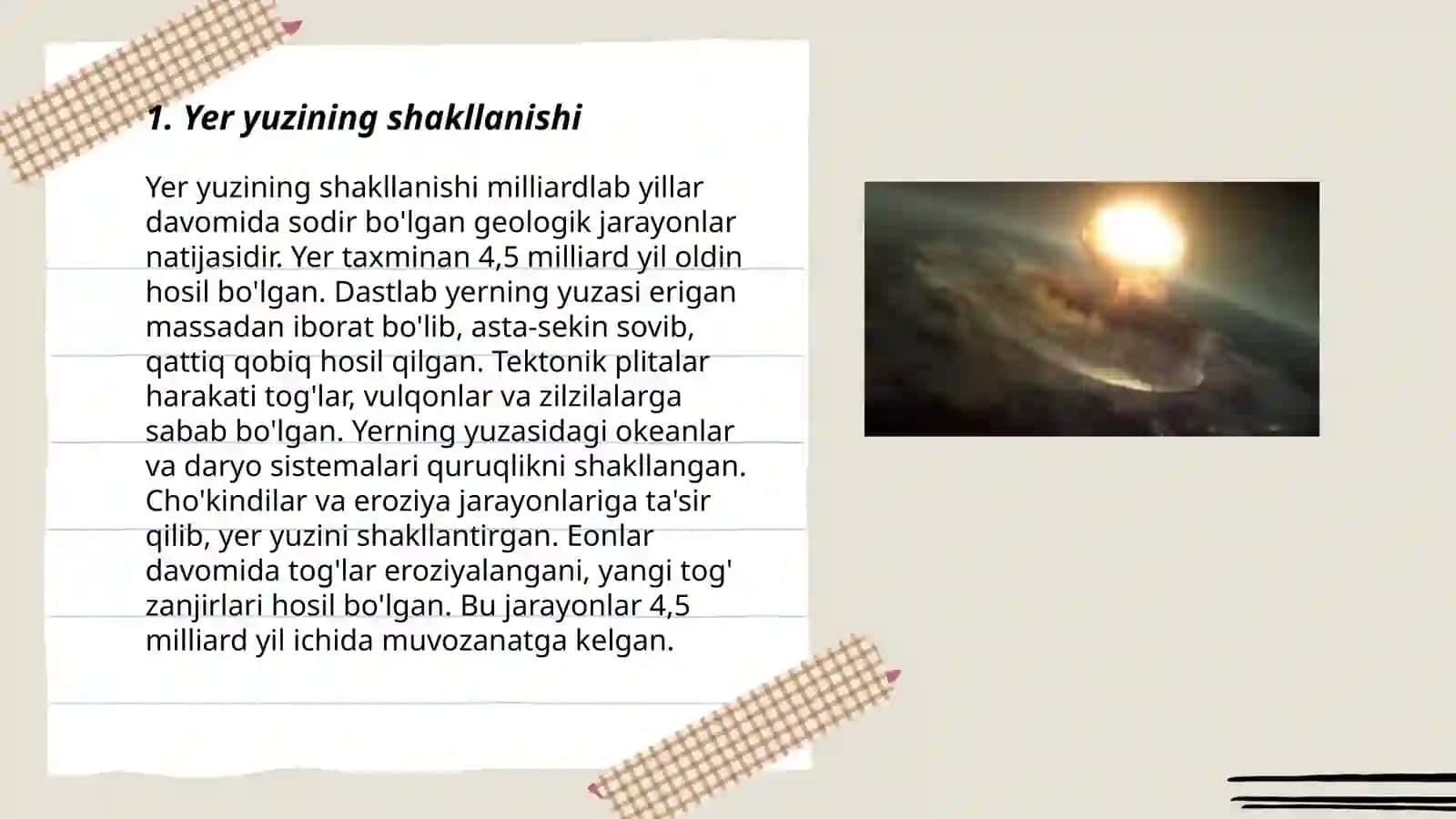 1. Yer yuzining shakllanishi

Yer yuzining shakllanishi milliardlab yillar davomida sodir bo'lgan geologik jarayonlar natijasidir. Yer taxminan 4,5 milliard yil oldin hosil bo'lgan. Dastlab yerning yuzasi erigan massadan iborat bo'lib, asta-sekin sovib, qattiq qobiq hosil qilgan. Tektonik plitalar harakati tog'lar, vulqonlar va zilzilalarga sabab bo'lgan. Yerning yuzasidagi okeanlar va daryo sistemalari quruqlikni shakllangan. Cho'kindilar va eroziya jarayonlariga ta'sir qilib, yer yuzini shakllantirgan. Eonlar davomida tog'lar eroziyalangani, yangi tog' zanjirlari hosil bo'lgan. Bu jarayonlar 4,5 milliard yil ichida muvozanatga kelgan.